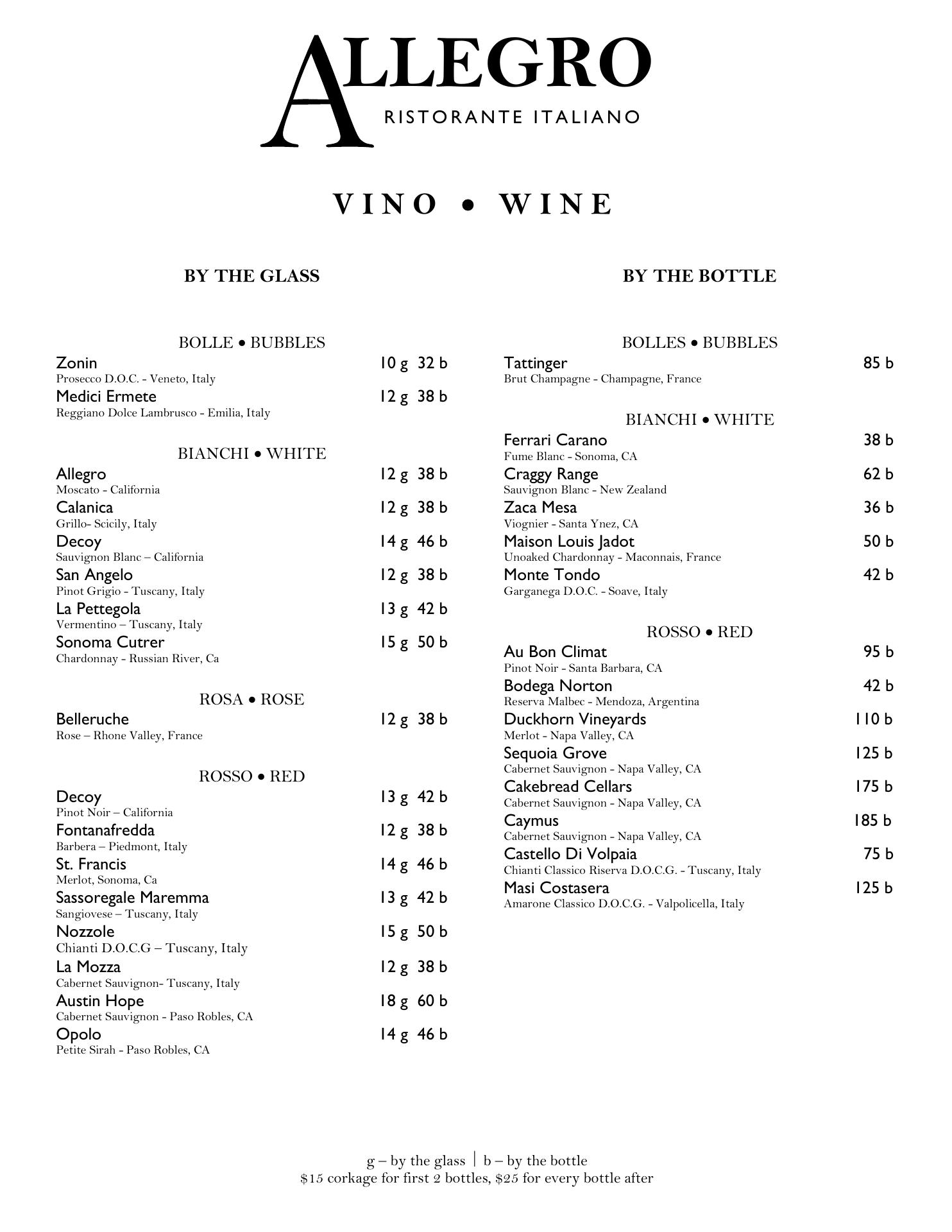 ALLEGRO
RISTORANTE ITALIANO

VINO • WINE

BY THE GLASS

BOLLE • BUBBLES
Zonin 10 g 32 b
Prosecco D.O.C. - Veneto, Italy
Medici Ermete 12 g 38 b
Reggiano Dolce Lambrusco - Emilia, Italy

BIANCHI • WHITE
Allegro 12 g 38 b
Moscato - California
Calanica 12 g 38 b
Grillo- Scicily, Italy
Decoy 14 g 46 b
Sauvignon Blanc – California
San Angelo 12 g 38 b
Pinot Grigio - Tuscany, Italy
La Pettegola 13 g 42 b
Vermentino – Tuscany, Italy
Sonoma Cutrer 15 g 50 b
Chardonnay - Russian River, Ca

ROSA • ROSE
Belleruche 12 g 38 b
Rose – Rhone Valley, France

ROSSO • RED
Decoy 13 g 42 b
Pinot Noir – California
Fontanafredda 12 g 38 b
Barbera – Piedmont, Italy
St. Francis 14 g 46 b
Merlot, Sonoma, Ca
Sassoregale Maremma 13 g 42 b
Sangiovese – Tuscany, Italy
Nozzole 15 g 50 b
Chianti D.O.C.G – Tuscany, Italy
La Mozza 12 g 38 b
Cabernet Sauvignon- Tuscany, Italy
Austin Hope 18 g 60 b
Cabernet Sauvignon - Paso Robles, CA
Opolo 14 g 46 b
Petite Sirah - Paso Robles, CA

BY THE BOTTLE

BOLLES • BUBBLES
Tattinger 85 b
Brut Champagne - Champagne, France

BIANCHI • WHITE
Ferrari Carano 38 b
Fume Blanc - Sonoma, CA
Craggy Range 62 b
Sauvignon Blanc - New Zealand
Zaca Mesa 36 b
Viognier - Santa Ynez, CA
Maison Louis Jadot 50 b
Unoaked Chardonnay - Maconnais, France
Monte Tondo 42 b
Garganega D.O.C. - Soave, Italy

ROSSO • RED
Au Bon Climat 95 b
Pinot Noir - Santa Barbara, CA
Bodega Norton 42 b
Reserva Malbec - Mendoza, Argentina
Duckhorn Vineyards 110 b
Merlot - Napa Valley, CA
Sequoia Grove 125 b
Cabernet Sauvignon - Napa Valley, CA
Cakebread Cellars 175 b
Cabernet Sauvignon - Napa Valley, CA
Caymus 185 b
Cabernet Sauvignon - Napa Valley, CA
Castello Di Volpaia 75 b
Chianti Classico Riserva D.O.C.G. - Tuscany, Italy
Masi Costasera 125 b
Amarone Classico D.O.C.G. - Valpolicella, Italy

g – by the glass | b – by the bottle
$15 corkage for first 2 bottles, $25 for every bottle after